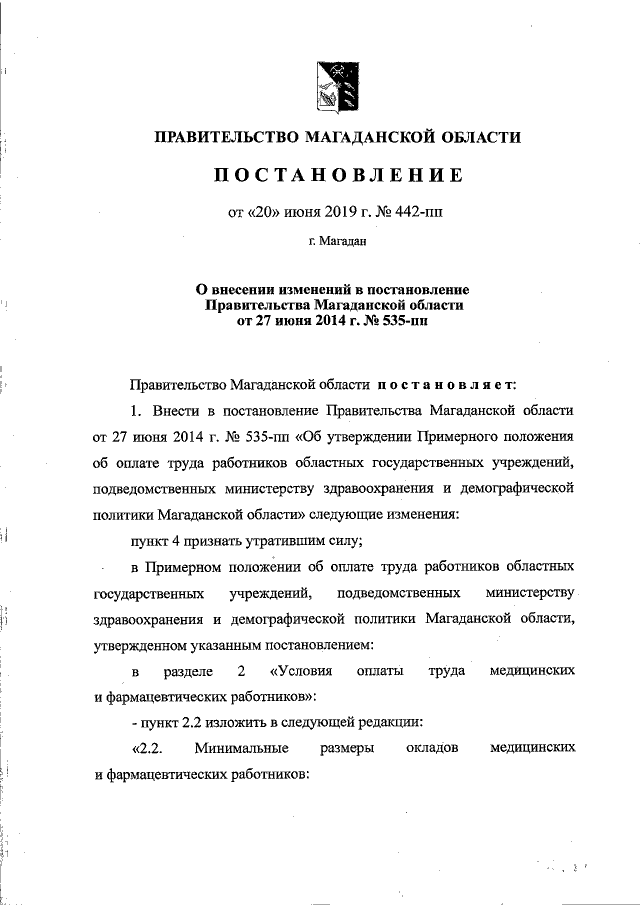 ПРАВИТЕЛЬСТВО МАГАДАНСКОЙ ОБЛАСТИ

ПОСТАНОВЛЕНИЕ

от «20» июня 2019 г. № 442-пп

г. Магадан

О внесении изменений в постановление Правительства Магаданской области от 27 июня 2014 г. № 535-пп

Правительство Магаданской области постановляет:

1. Внести в постановление Правительства Магаданской области от 27 июня 2014 г. № 535-пп «Об утверждении Примерного положения об оплате труда работников областных государственных учреждений, подведомственных министерству здравоохранения и демографической политики Магаданской области» следующие изменения:

пункт 4 признать утратившим силу;

в Примерном положении об оплате труда работников областных государственных учреждений, подведомственных министерству здравоохранения и демографической политики Магаданской области, утвержденном указанным постановлением:

в разделе 2 «Условия оплаты труда медицинских и фармацевтических работников»:

- пункт 2.2 изложить в следующей редакции:

«2.2. Минимальные размеры окладов медицинских и фармацевтических работников: